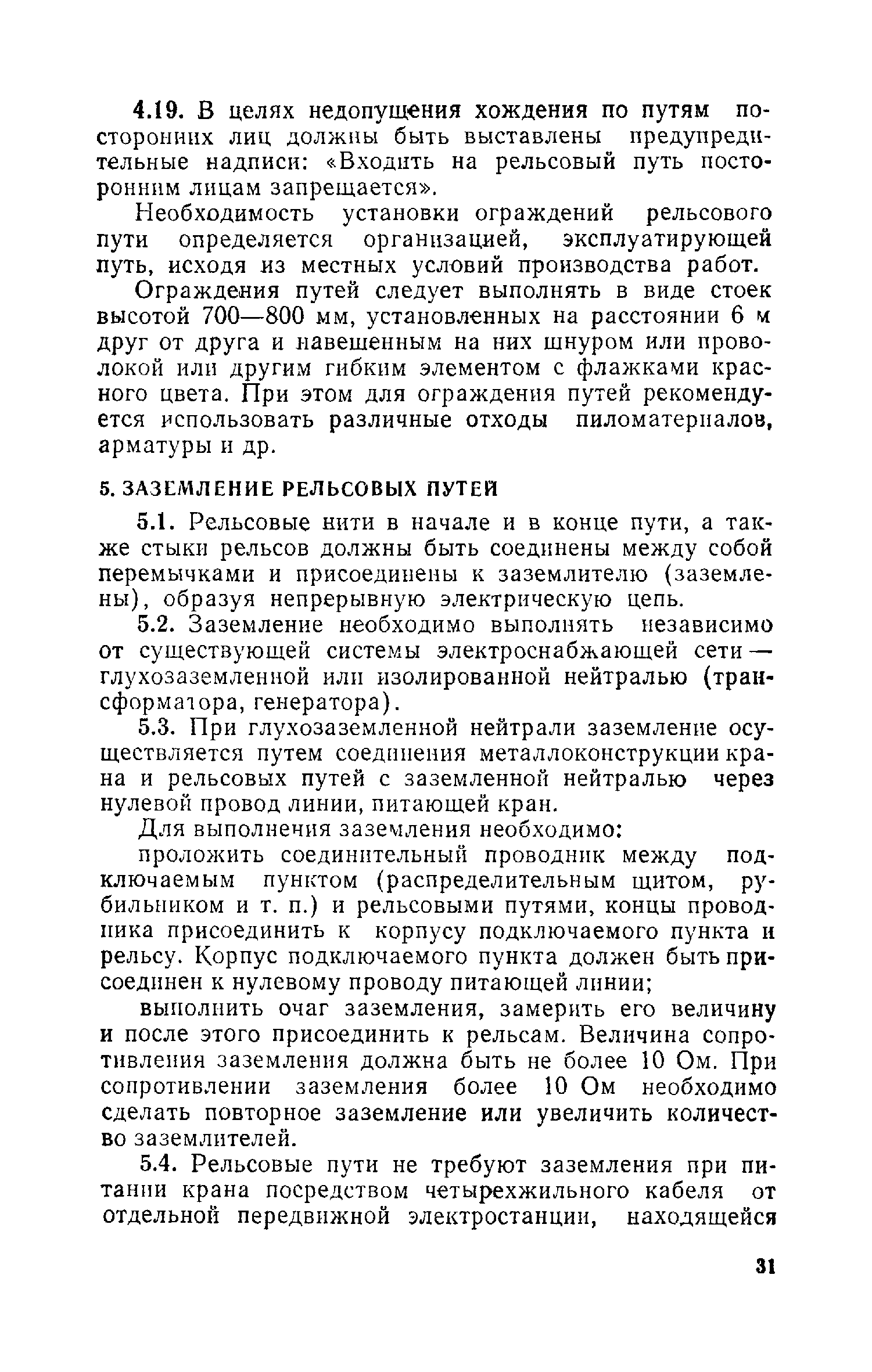 4.19. В целях недопущения хождения по путям посторонних лиц должны быть выставлены предупредительные надписи: «Входить на рельсовый путь посторонним лицам запрещается».

Необходимость установки ограждений рельсового пути определяется организацией, эксплуатирующей путь, исходя из местных условий производства работ.

Ограждения путей следует выполнять в виде стоек высотой 700—800 мм, установленных на расстоянии 6 м друг от друга и навешенным на них шнуром или проволокой или другим гибким элементом с флажками красного цвета. При этом для ограждения путей рекомендуется использовать различные отходы пиломатериалов, арматуры и др.

5. ЗАЗЕМЛЕНИЕ РЕЛЬСОВЫХ ПУТЕЙ

5.1. Рельсовые нити в начале и в конце пути, а также стыки рельсов должны быть соединены между собой перемычками и присоединены к заземлителю (заземлены), образуя непрерывную электрическую цепь.

5.2. Заземление необходимо выполнять независимо от существующей системы электроснабжающей сети — глухозаземленной или изолированной нейтралью (трансформатора, генератора).

5.3. При глухозаземленной нейтрали заземление осуществляется путем соединения металлоконструкции крана и рельсовых путей с заземленной нейтралью через нулевой провод линии, питающей кран.

Для выполнения заземления необходимо:

проложить соединительный проводник между подключаемым пунктом (распределительным щитом, рубильником и т. п.) и рельсовыми путями, концы проводника присоединить к корпусу подключаемого пункта и рельсу. Корпус подключаемого пункта должен быть присоединен к нулевому проводу питающей линии;

выполнить очаг заземления, замерить его величину и после этого присоединить к рельсам. Величина сопротивления заземления должна быть не более 10 Ом. При сопротивлении заземления более 10 Ом необходимо сделать повторное заземление или увеличить количество заземлителей.

5.4. Рельсовые пути не требуют заземления при питании крана посредством четырехжильного кабеля от отдельной передвижной электростанции, находящейся

31